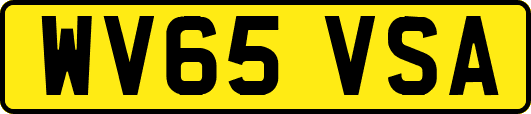 WV65 VSA